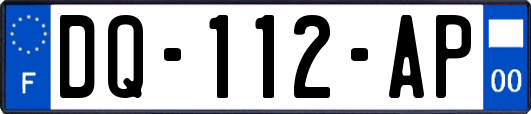 F

DQ-112-AP

00